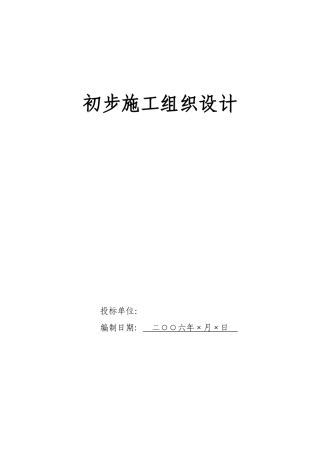 初步施工组织设计

投标单位：

编制日期： 二〇〇六年×月×日